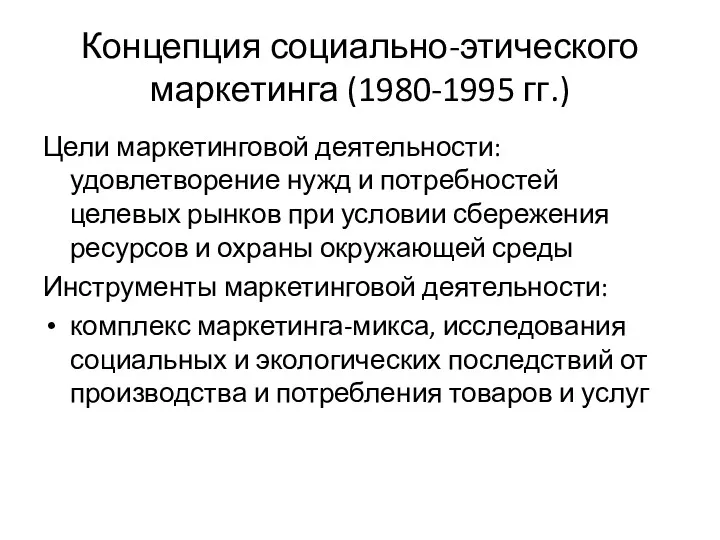 Концепция социально-этического маркетинга (1980-1995 гг.)

Цели маркетинговой деятельности: удовлетворение нужд и потребностей целевых рынков при условии сбережения ресурсов и охраны окружающей среды

Инструменты маркетинговой деятельности:

• комплекс маркетинга-микса, исследования социальных и экологических последствий от производства и потребления товаров и услуг